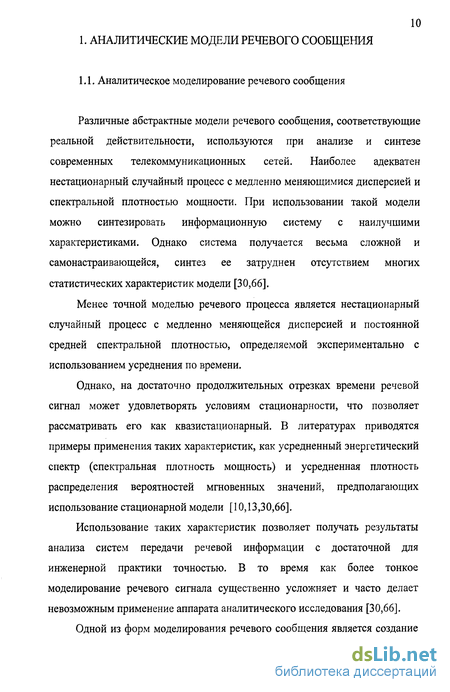 10

1. АНАЛИТИЧЕСКИЕ МОДЕЛИ РЕЧЕВОГО СООБЩЕНИЯ

1.1. Аналитическое моделирование речевого сообщения

Различные абстрактные модели речевого сообщения, соответствующие реальной действительности, используются при анализе и синтезе современных телекоммуникационных сетей. Наиболее адекватен нестационарный случайный процесс с медленно меняющимися дисперсией и спектральной плотностью мощности. При использовании такой модели можно синтезировать информационную систему с наилучшими характеристиками. Однако система получается весьма сложной и самонастраивающейся, синтез ее затруднен отсутствием многих статистических характеристик модели [30,66].

Менее точной моделью речевого процесса является нестационарный случайный процесс с медленно меняющейся дисперсией и постоянной средней спектральной плотностью, определяемой экспериментально с использованием усреднения по времени.

Однако, на достаточно продолжительных отрезках времени речевой сигнал может удовлетворять условиям стационарности, что позволяет рассматривать его как квазистационарный. В литературах приводятся примеры применения таких характеристик, как усредненный энергетический спектр (спектральная плотность мощность) и усредненная плотность распределения вероятностей мгновенных значений, предполагающих использование стационарной модели [10,13,30,66].

Использование таких характеристик позволяет получать результаты анализа систем передачи речевой информации с достаточной для инженерной практики точностью. В то время как более тонкое моделирование речевого сигнала существенно усложняет и часто делает невозможным применение аппарата аналитического исследования [30,66].

Одной из форм моделирования речевого сообщения является создание

dsLib.net
библиотека диссертаций